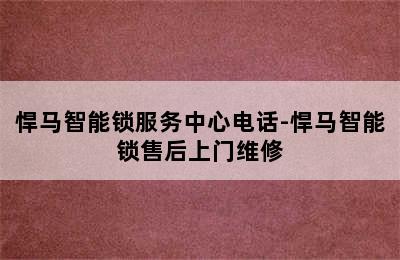 悍马智能锁服务中心电话-悍马智能锁售后上门维修